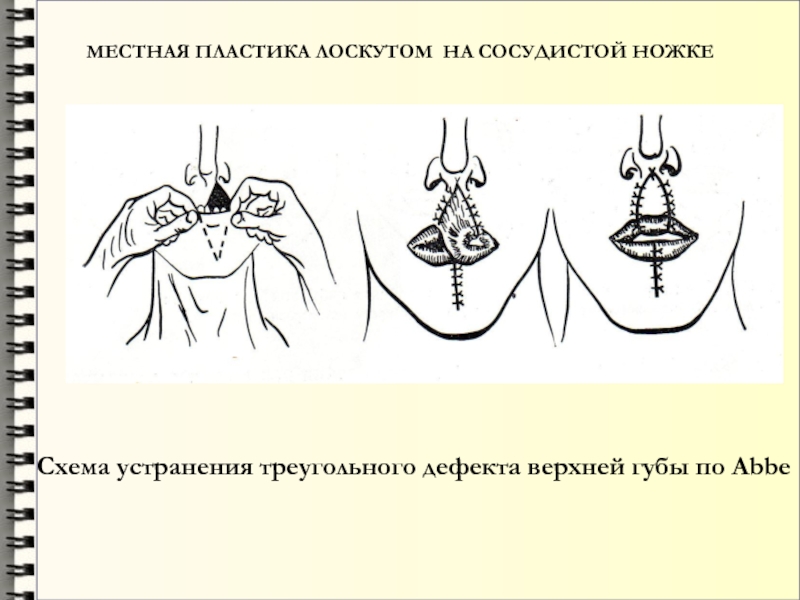 МЕСТНАЯ ПЛАСТИКА ЛОСКУТОМ НА СОСУДИСТОЙ НОЖКЕ

Схема устранения треугольного дефекта верхней губы по Abbe